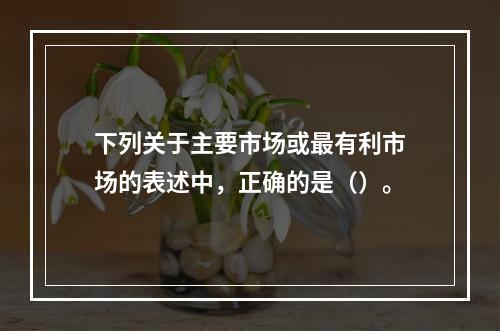 下列关于主要市场或最有利市场的表述中，正确的是（）。